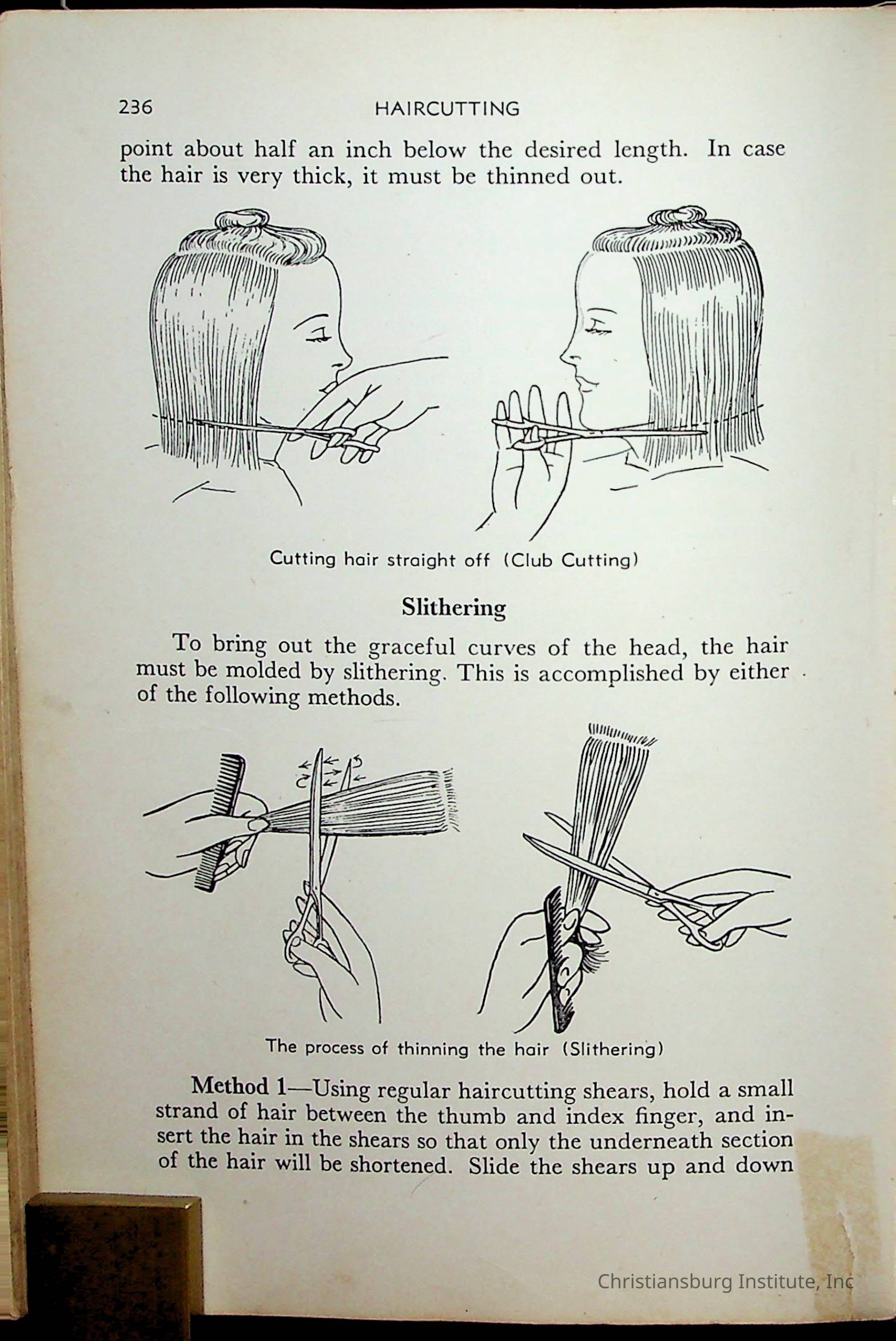 236 HAIRCUTTING

point about half an inch below the desired length. In case the hair is very thick, it must be thinned out.

Cutting hair straight off (Club Cutting)

Slithering

To bring out the graceful curves of the head, the hair must be molded by slithering. This is accomplished by either of the following methods.

The process of thinning the hair (Slithering)

Method 1—Using regular haircutting shears, hold a small strand of hair between the thumb and index finger, and insert the hair in the shears so that only the underneath section of the hair will be shortened. Slide the shears up and down

Christiansburg Institute, Inc